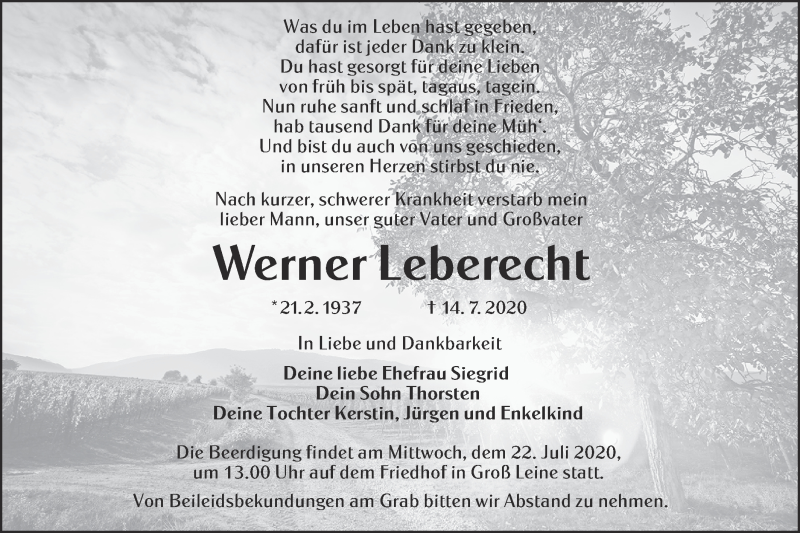 Was du im Leben hast gegeben,
dafür ist jeder Dank zu klein.
Du hast gesorgt für deine Lieben
von früh bis spät, tagaus, tagein.
Nun ruhe sanft und schlaf in Frieden,
hab tausend Dank für deine Müh'.
Und bist du auch von uns geschieden,
in unseren Herzen stirbst du nie.

Nach kurzer, schwerer Krankheit verstarb mein lieber Mann, unser guter Vater und Großvater

Werner Leberecht

*21. 2. 1937 † 14. 7. 2020

In Liebe und Dankbarkeit

Deine liebe Ehefrau Siegrid
Dein Sohn Thorsten
Deine Tochter Kerstin, Jürgen und Enkelkind

Die Beerdigung findet am Mittwoch, dem 22. Juli 2020, um 13.00 Uhr auf dem Friedhof in Groß Leine statt.

Von Beileidsbekundungen am Grab bitten wir Abstand zu nehmen.